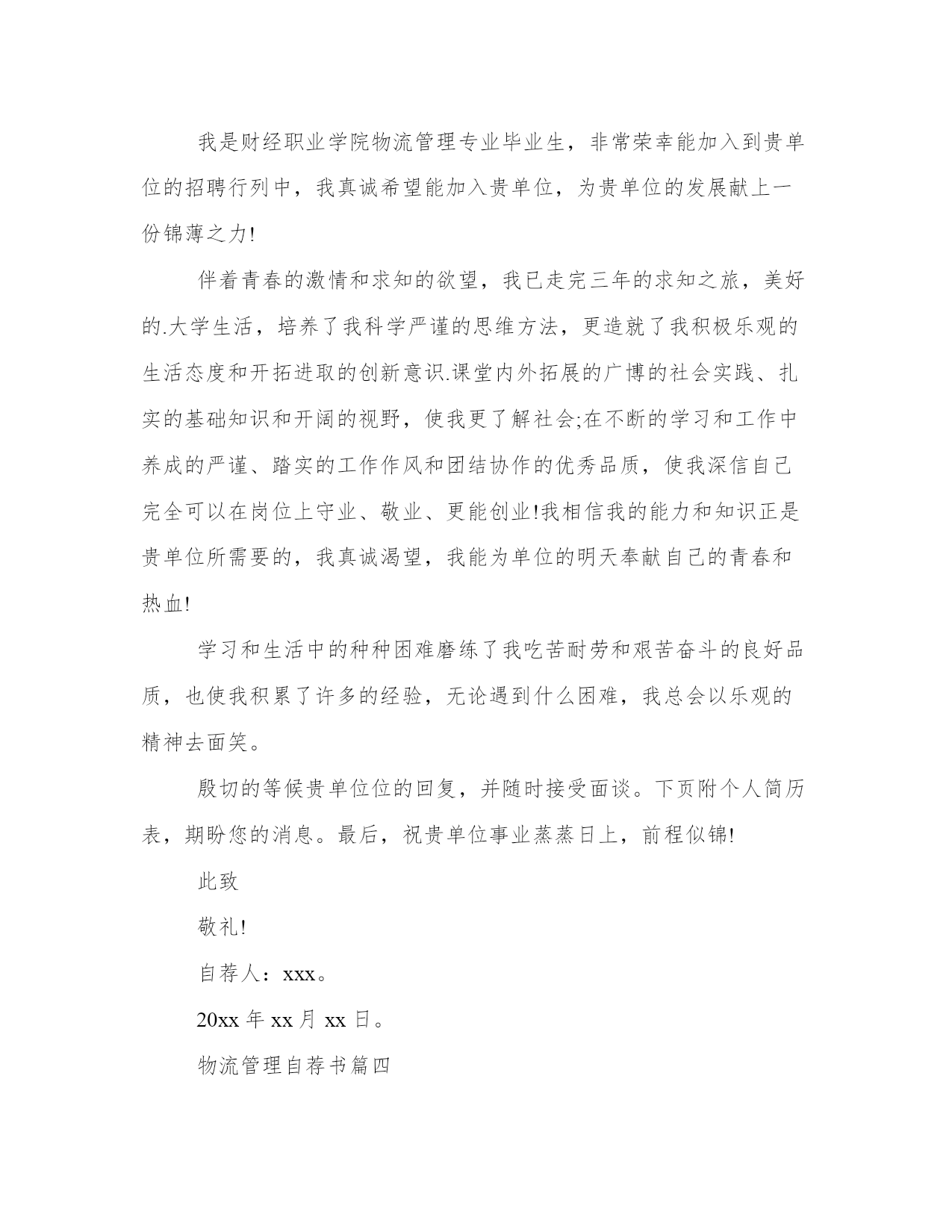 我是财经职业学院物流管理专业毕业生，非常荣幸能加入到贵单位的招聘行列中，我真诚希望能加入贵单位，为贵单位的发展献上一份锦薄之力!

伴着青春的激情和求知的欲望，我已走完三年的求知之旅，美好的.大学生活，培养了我科学严谨的思维方法，更造就了我积极乐观的生活态度和开拓进取的创新意识.课堂内外拓展的广博的社会实践、扎实的基础知识和开阔的视野，使我更了解社会;在不断的学习和工作中养成的严谨、踏实的工作作风和团结协作的优秀品质，使我深信自己完全可以在岗位上守业、敬业、更能创业!我相信我的能力和知识正是贵单位所需要的，我真诚渴望，我能为单位的明天奉献自己的青春和热血!

学习和生活中的种种困难磨练了我吃苦耐劳和艰苦奋斗的良好品质，也使我积累了许多的经验，无论遇到什么困难，我总会以乐观的精神去面笑。

殷切的等候贵单位位的回复，并随时接受面谈。下页附个人简历表，期盼您的消息。最后，祝贵单位事业蒸蒸日上，前程似锦!

此致

敬礼!

自荐人：xxx。

20xx 年 xx 月 xx 日。

物流管理自荐书篇四